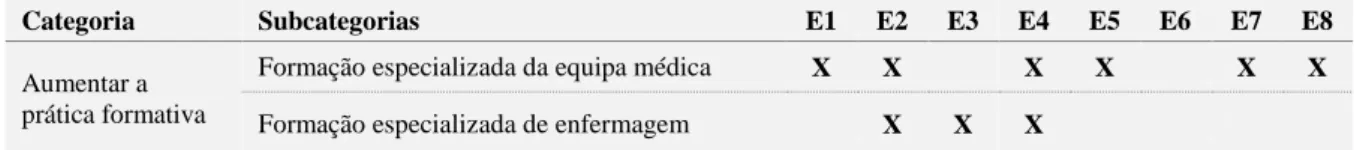 | Categoria | Subcategorias | E1 | E2 | E3 | E4 | E5 | E6 | E7 | E8 |
|---|---|---|---|---|---|---|---|---|---|
| Aumentar a prática formativa | Formação especializada da equipa médica | X | X |  | X | X |  | X | X |
|  | Formação especializada de enfermagem |  | X | X | X |  |  |  |  |